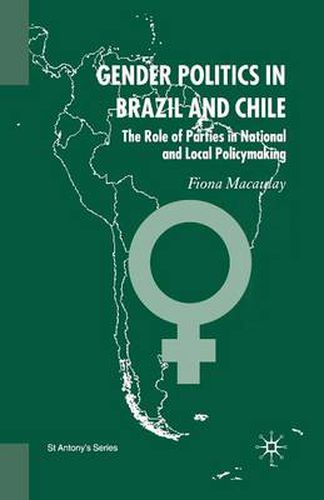 GENDER POLITICS IN BRAZIL AND CHILE

The Role of Parties in National and Local Policymaking

Fiona Macaulay

St Antony's Series